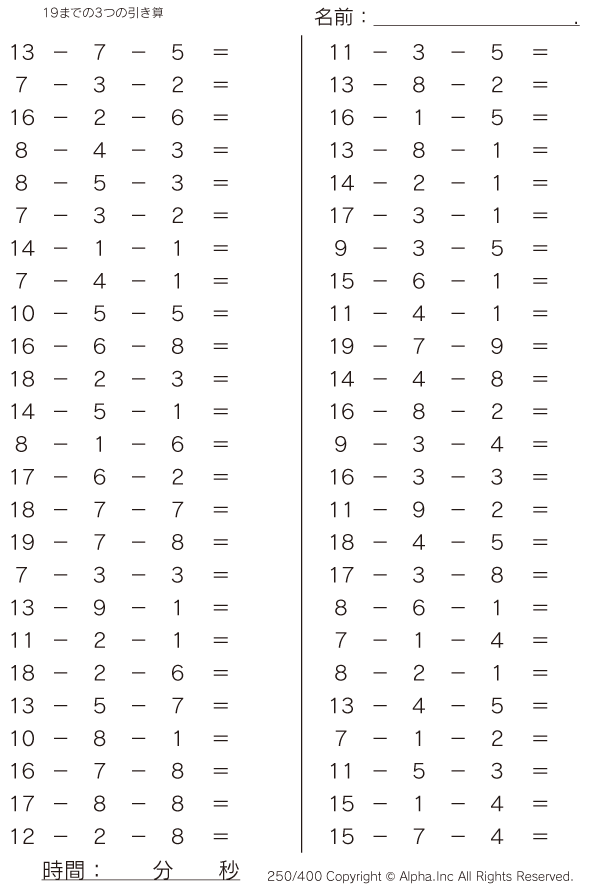 19までの3つの引き算

名前：____.

13 − 7 − 5 =
7 − 3 − 2 =
16 − 2 − 6 =
8 − 4 − 3 =
8 − 5 − 3 =
7 − 3 − 2 =
14 − 1 − 1 =
7 − 4 − 1 =
10 − 5 − 5 =
16 − 6 − 8 =
18 − 2 − 3 =
14 − 5 − 1 =
8 − 1 − 6 =
17 − 6 − 2 =
18 − 7 − 7 =
19 − 7 − 8 =
7 − 3 − 3 =
13 − 9 − 1 =
11 − 2 − 1 =
18 − 2 − 6 =
13 − 5 − 7 =
10 − 8 − 1 =
16 − 7 − 8 =
17 − 8 − 8 =
12 − 2 − 8 =

11 − 3 − 5 =
13 − 8 − 2 =
16 − 1 − 5 =
13 − 8 − 1 =
14 − 2 − 1 =
17 − 3 − 1 =
9 − 3 − 5 =
15 − 6 − 1 =
11 − 4 − 1 =
19 − 7 − 9 =
14 − 4 − 8 =
16 − 8 − 2 =
9 − 3 − 4 =
16 − 3 − 3 =
11 − 9 − 2 =
18 − 4 − 5 =
17 − 3 − 8 =
8 − 6 − 1 =
7 − 1 − 4 =
8 − 2 − 1 =
13 − 4 − 5 =
7 − 1 − 2 =
11 − 5 − 3 =
15 − 1 − 4 =
15 − 7 − 4 =

時間：　分　秒

250/400 Copyright © Alpha.Inc All Rights Reserved.